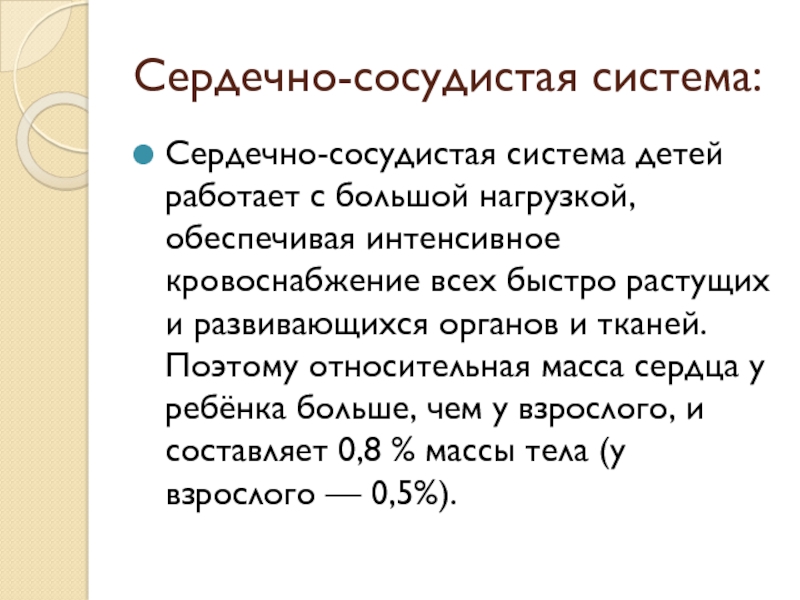 Сердечно-сосудистая система:

Сердечно-сосудистая система детей работает с большой нагрузкой, обеспечивая интенсивное кровоснабжение всех быстро растущих и развивающихся органов и тканей. Поэтому относительная масса сердца у ребёнка больше, чем у взрослого, и составляет 0,8 % массы тела (у взрослого — 0,5%).